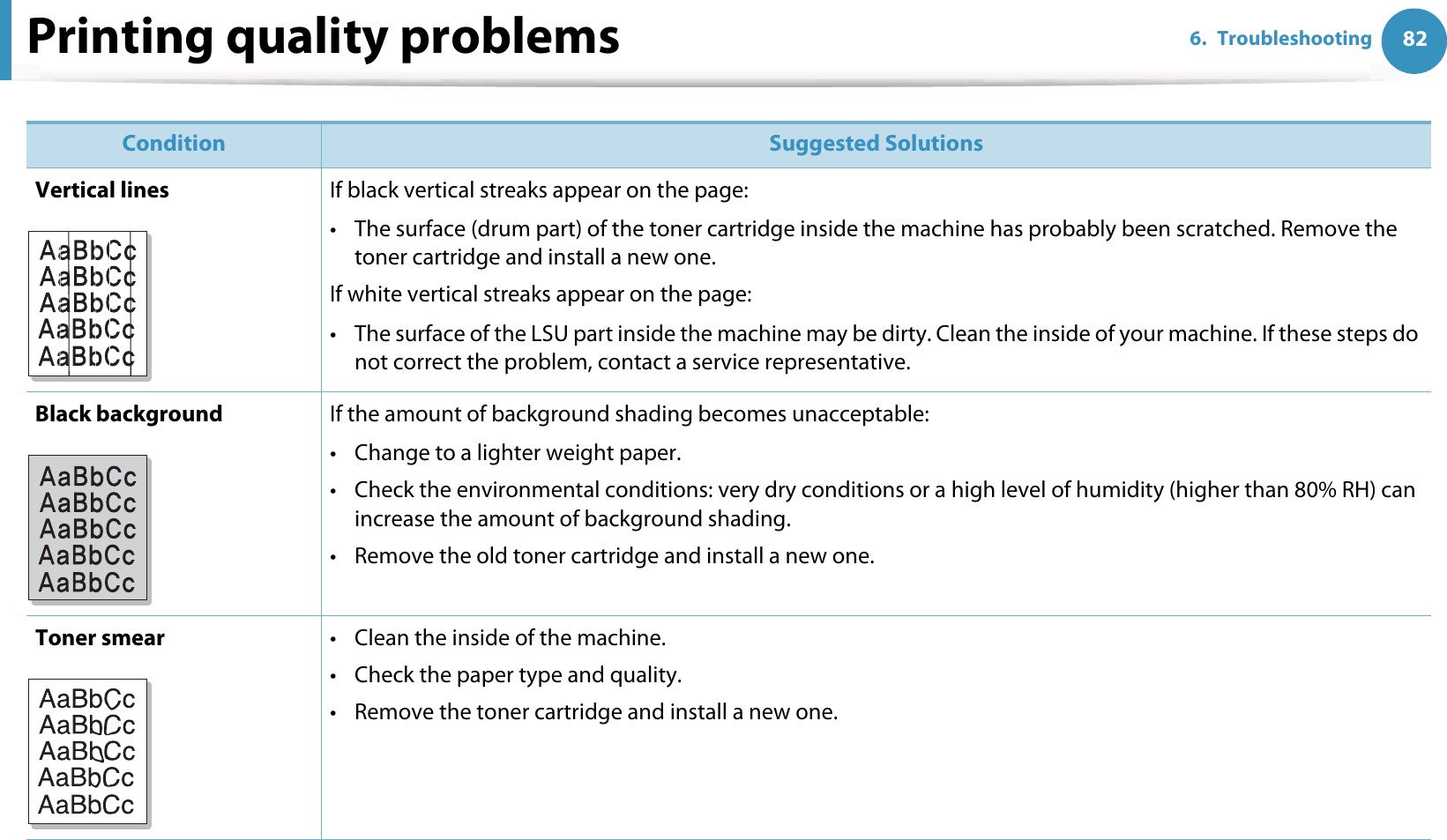 Printing quality problems

6. Troubleshooting 82

| Condition | Suggested Solutions |
|---|---|
| **Vertical lines** AaBbCc AaBbCc AaBbCc AaBbCc AaBbCc | If black vertical streaks appear on the page: • The surface (drum part) of the toner cartridge inside the machine has probably been scratched. Remove the toner cartridge and install a new one. If white vertical streaks appear on the page: • The surface of the LSU part inside the machine may be dirty. Clean the inside of your machine. If these steps do not correct the problem, contact a service representative. |
| **Black background** AaBbCc AaBbCc AaBbCc AaBbCc AaBbCc | If the amount of background shading becomes unacceptable: • Change to a lighter weight paper. • Check the environmental conditions: very dry conditions or a high level of humidity (higher than 80% RH) can increase the amount of background shading. • Remove the old toner cartridge and install a new one. |
| **Toner smear** AaBbCc AaBbCc AaBbCc AaBbCc AaBbCc | • Clean the inside of the machine. • Check the paper type and quality. • Remove the toner cartridge and install a new one. |